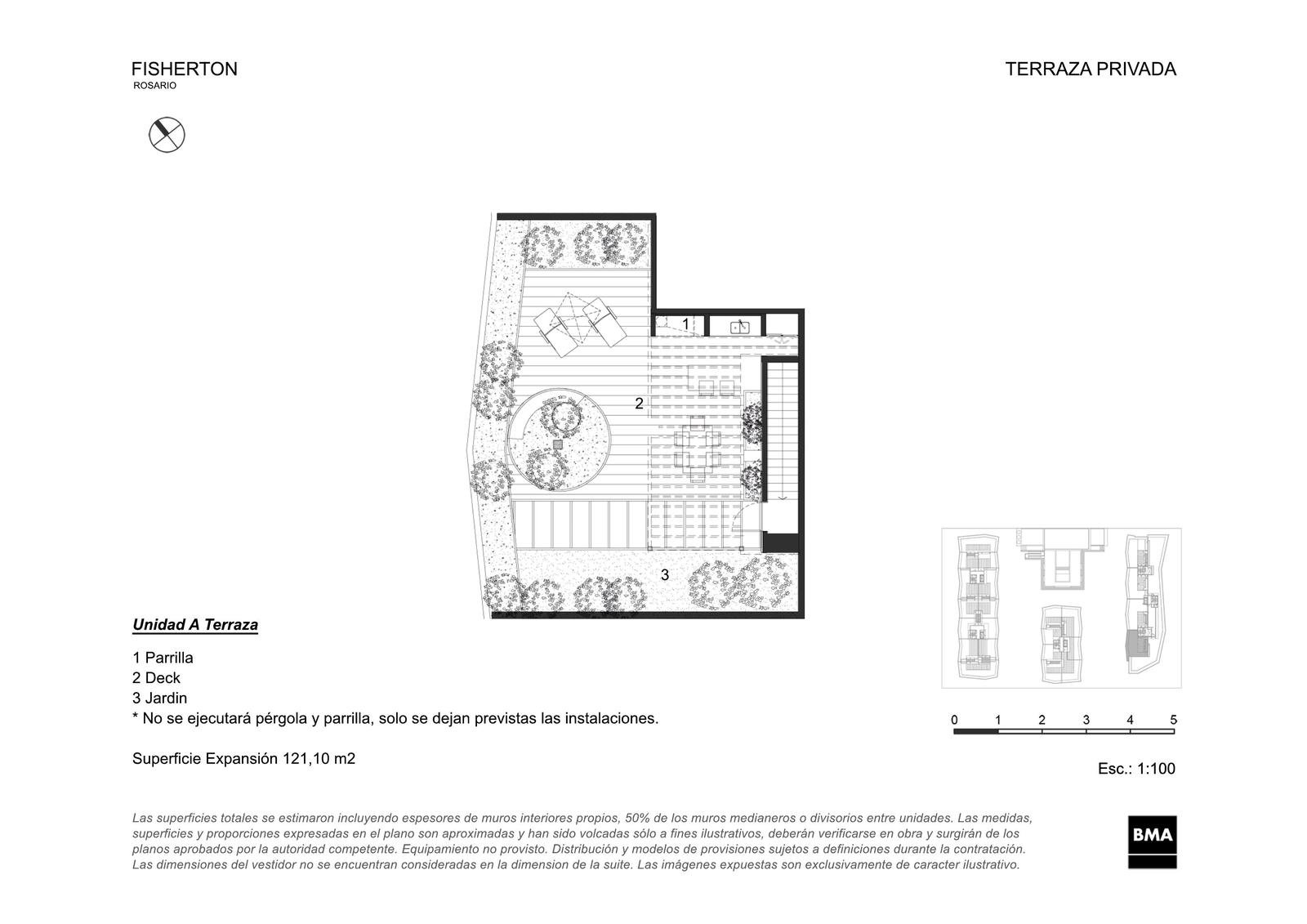 FISHERTON
ROSARIO

TERRAZA PRIVADA

1

2

3

Unidad A Terraza

1 Parrilla
2 Deck
3 Jardin
* No se ejecutará pérgola y parrilla, solo se dejan previstas las instalaciones.

Superficie Expansión 121,10 m2

0 1 2 3 4 5

Esc.: 1:100

Las superficies totales se estimaron incluyendo espesores de muros interiores propios, 50% de los muros medianeros o divisorios entre unidades. Las medidas, superficies y proporciones expresadas en el plano son aproximadas y han sido volcadas sólo a fines ilustrativos, deberán verificarse en obra y surgirán de los planos aprobados por la autoridad competente. Equipamiento no provisto. Distribución y modelos de provisiones sujetos a definiciones durante la contratación. Las dimensiones del vestidor no se encuentran consideradas en la dimension de la suite. Las imágenes expuestas son exclusivamente de caracter ilustrativo.

BMA